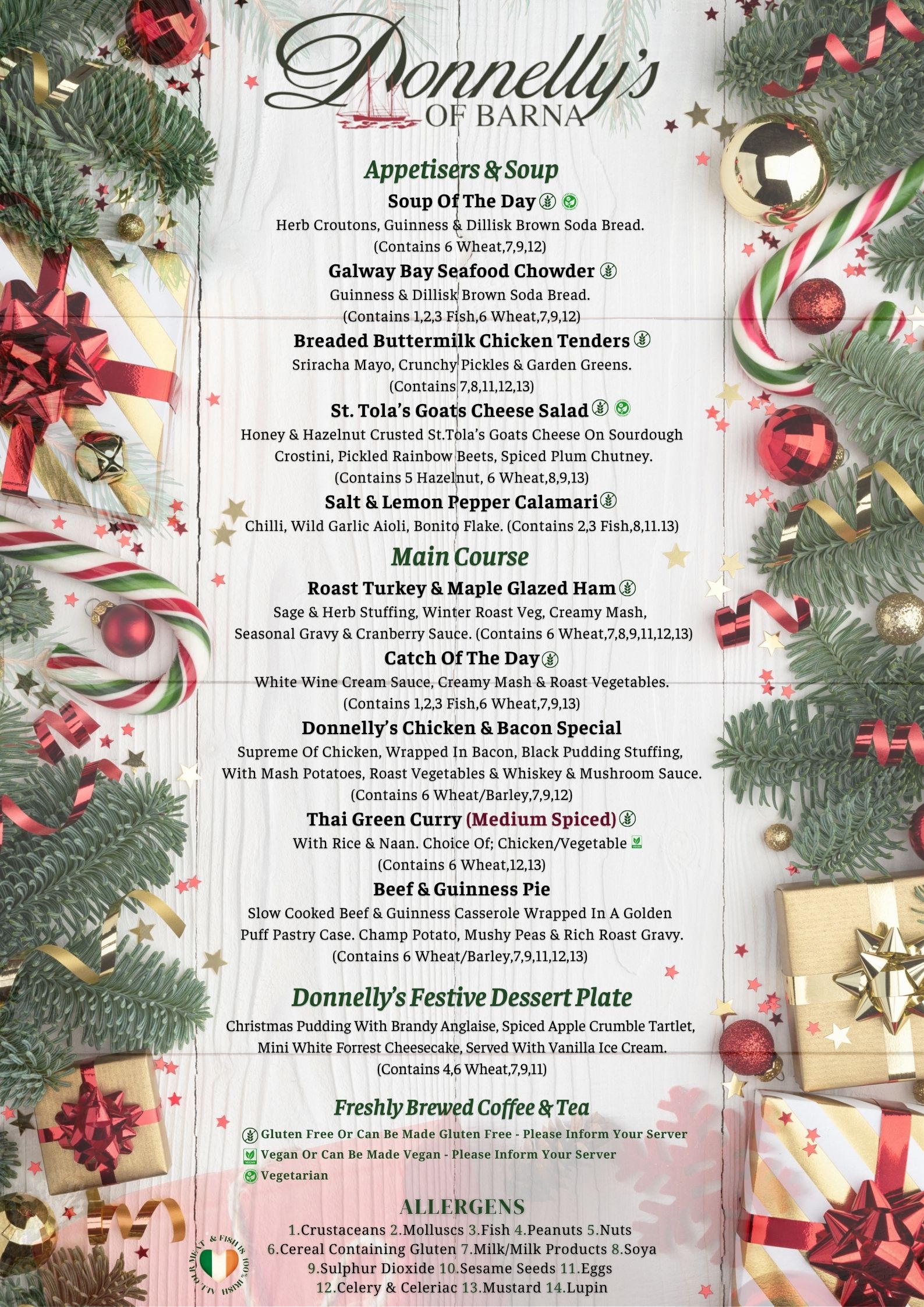 Donnelly's
OF BARNA

Appetisers & Soup

Soup Of The Day
Herb Croutons, Guinness & Dillisk Brown Soda Bread.
(Contains 6 Wheat,7,9,12)

Galway Bay Seafood Chowder
Guinness & Dillisk Brown Soda Bread.
(Contains 1,2,3 Fish,6 Wheat,7,9,12)

Breaded Buttermilk Chicken Tenders
Sriracha Mayo, Crunchy Pickles & Garden Greens.
(Contains 7,8,11,12,13)

St. Tola's Goats Cheese Salad
Honey & Hazelnut Crusted St.Tola's Goats Cheese On Sourdough Crostini, Pickled Rainbow Beets, Spiced Plum Chutney.
(Contains 5 Hazelnut, 6 Wheat,8,9,13)

Salt & Lemon Pepper Calamari
Chilli, Wild Garlic Aioli, Bonito Flake. (Contains 2,3 Fish,8,11.13)

Main Course

Roast Turkey & Maple Glazed Ham
Sage & Herb Stuffing, Winter Roast Veg, Creamy Mash, Seasonal Gravy & Cranberry Sauce. (Contains 6 Wheat,7,8,9,11,12,13)

Catch Of The Day
White Wine Cream Sauce, Creamy Mash & Roast Vegetables.
(Contains 1,2,3 Fish,6 Wheat,7,9,13)

Donnelly's Chicken & Bacon Special
Supreme Of Chicken, Wrapped In Bacon, Black Pudding Stuffing, With Mash Potatoes, Roast Vegetables & Whiskey & Mushroom Sauce.
(Contains 6 Wheat/Barley,7,9,12)

Thai Green Curry (Medium Spiced)
With Rice & Naan. Choice Of; Chicken/Vegetable
(Contains 6 Wheat,12,13)

Beef & Guinness Pie
Slow Cooked Beef & Guinness Casserole Wrapped In A Golden Puff Pastry Case. Champ Potato, Mushy Peas & Rich Roast Gravy.
(Contains 6 Wheat/Barley,7,9,11,12,13)

Donnelly's Festive Dessert Plate
Christmas Pudding With Brandy Anglaise, Spiced Apple Crumble Tartlet, Mini White Forrest Cheesecake, Served With Vanilla Ice Cream.
(Contains 4,6 Wheat,7,9,11)

Freshly Brewed Coffee & Tea

Gluten Free Or Can Be Made Gluten Free - Please Inform Your Server
Vegan Or Can Be Made Vegan - Please Inform Your Server
Vegetarian

ALLERGENS
1.Crustaceans 2.Molluscs 3.Fish 4.Peanuts 5.Nuts
6.Cereal Containing Gluten 7.Milk/Milk Products 8.Soya
9.Sulphur Dioxide 10.Sesame Seeds 11.Eggs
12.Celery & Celeriac 13.Mustard 14.Lupin

ALL OUR MEAT & FISH IS 100% IRISH